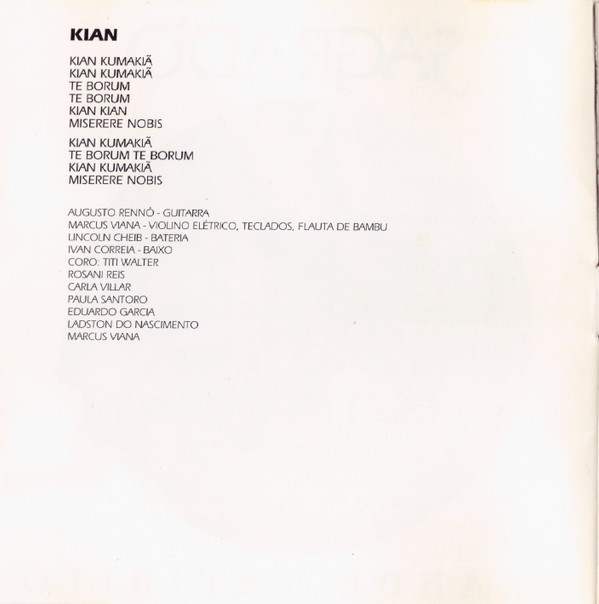 KIAN

KIAN KUMAKIÃ
KIAN KUMAKIÃ
TE BORUM
TE BORUM
KIAN KIAN
MISERERE NOBIS

KIAN KUMAKIÃ
TE BORUM TE BORUM
KIAN KUMAKIÃ
MISERERE NOBIS

AUGUSTO RENNÓ - GUITARRA
MARCUS VIANA - VIOLINO ELÉTRICO, TECLADOS, FLAUTA DE BAMBU
LINCOLN CHEIB - BATERIA
IVAN CORREIA - BAIXO
CORO: TITI WALTER
ROSANI REIS
CARLA VILLAR
PAULA SANTORO
EDUARDO GARCIA
LADSTON DO NASCIMENTO
MARCUS VIANA